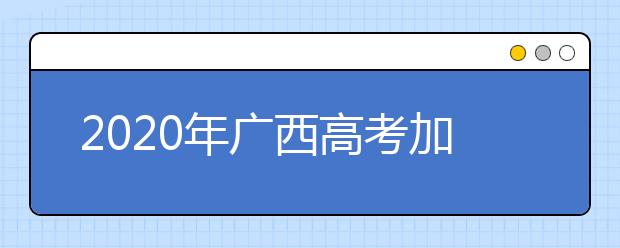 2020年广西高考加